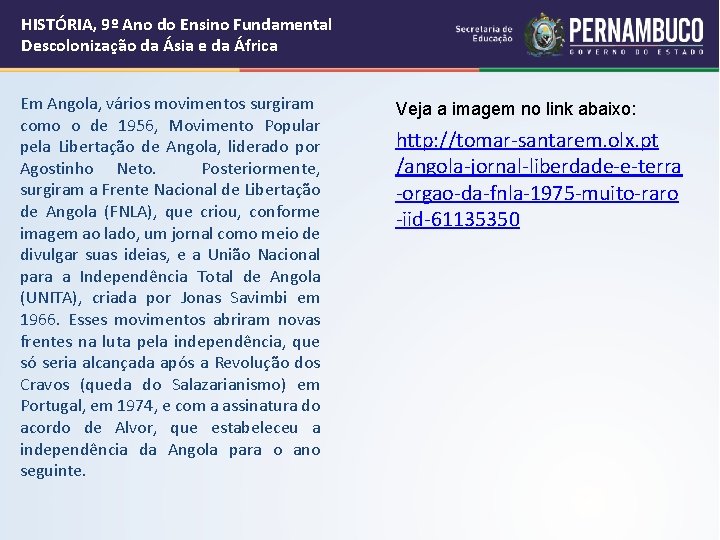 HISTÓRIA, 9º Ano do Ensino Fundamental
Descolonização da Ásia e da África

Secretaria de Educação
PERNAMBUCO
GOVERNO DO ESTADO

Em Angola, vários movimentos surgiram como o de 1956, Movimento Popular pela Libertação de Angola, liderado por Agostinho Neto. Posteriormente, surgiram a Frente Nacional de Libertação de Angola (FNLA), que criou, conforme imagem ao lado, um jornal como meio de divulgar suas ideias, e a União Nacional para a Independência Total de Angola (UNITA), criada por Jonas Savimbi em 1966. Esses movimentos abriram novas frentes na luta pela independência, que só seria alcançada após a Revolução dos Cravos (queda do Salazarianismo) em Portugal, em 1974, e com a assinatura do acordo de Alvor, que estabeleceu a independência da Angola para o ano seguinte.

Veja a imagem no link abaixo:
http://tomar-santarem.olx.pt/angola-jornal-liberdade-e-terra-orgao-da-fnla-1975-muito-raro-iid-61135350